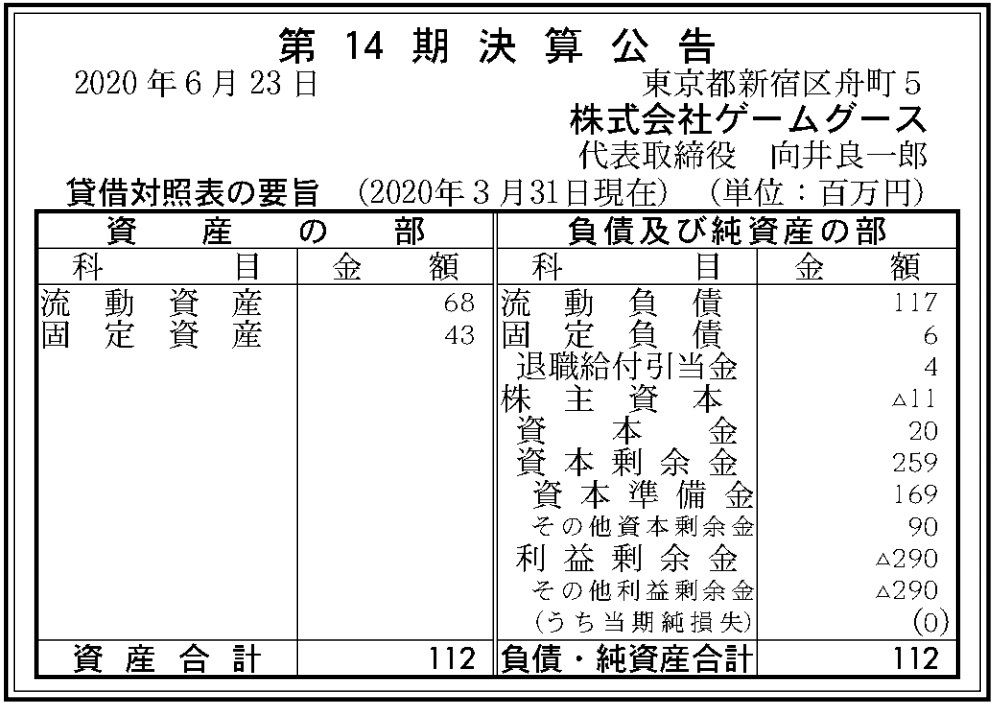 第 14 期 決 算 公 告

2020 年 6 月 23 日

東京都新宿区舟町 5
株式会社ゲームグース
代表取締役　向井良一郎

貸借対照表の要旨　(2020年 3 月31日現在)　(単位：百万円)

| 資 産 の 部 | | 負債及び純資産の部 | |
|---|---|---|---|
| 科 目 | 金 額 | 科 目 | 金 額 |
| 流 動 資 産 | 68 | 流 動 負 債 | 117 |
| 固 定 資 産 | 43 | 固 定 負 債 | 6 |
| | | 退職給付引当金 | 4 |
| | | 株 主 資 本 | △11 |
| | | 資 本 金 | 20 |
| | | 資 本 剰 余 金 | 259 |
| | | 資 本 準 備 金 | 169 |
| | | その他資本剰余金 | 90 |
| | | 利 益 剰 余 金 | △290 |
| | | その他利益剰余金 | △290 |
| | | (うち当期純損失) | (0) |
| 資 産 合 計 | 112 | 負債・純資産合計 | 112 |